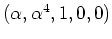 $(\alpha, \alpha^4, 1, 0, 0)$